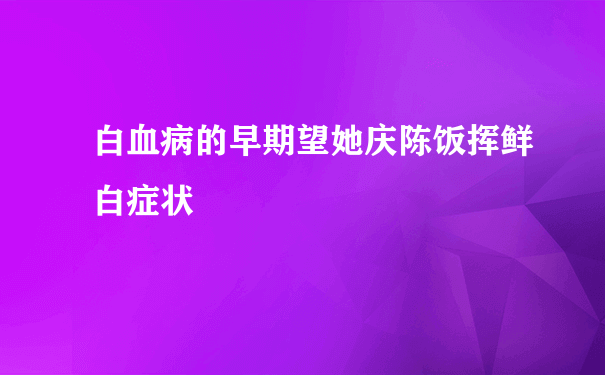 白血病的早期望她庆陈饭挥鲜白症状